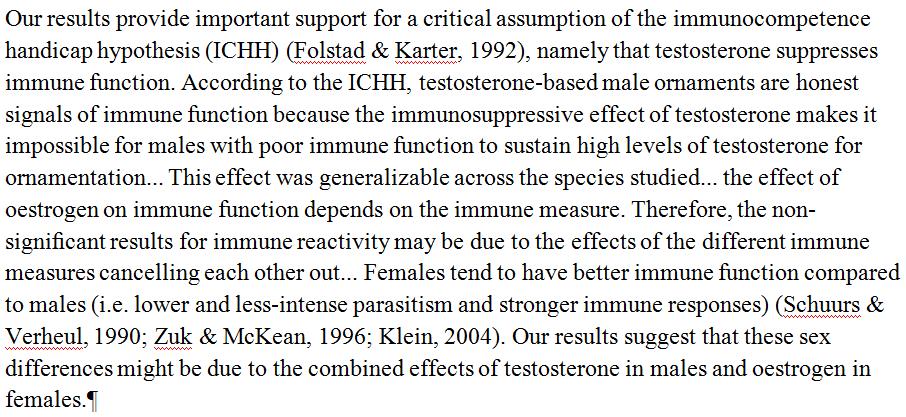 Our results provide important support for a critical assumption of the immunocompetence handicap hypothesis (ICHH) (Folstad & Karter, 1992), namely that testosterone suppresses immune function. According to the ICHH, testosterone-based male ornaments are honest signals of immune function because the immunosuppressive effect of testosterone makes it impossible for males with poor immune function to sustain high levels of testosterone for ornamentation... This effect was generalizable across the species studied... the effect of oestrogen on immune function depends on the immune measure. Therefore, the non-significant results for immune reactivity may be due to the effects of the different immune measures cancelling each other out... Females tend to have better immune function compared to males (i.e. lower and less-intense parasitism and stronger immune responses) (Schuurs & Verheul, 1990; Zuk & McKean, 1996; Klein, 2004). Our results suggest that these sex differences might be due to the combined effects of testosterone in males and oestrogen in females.¶